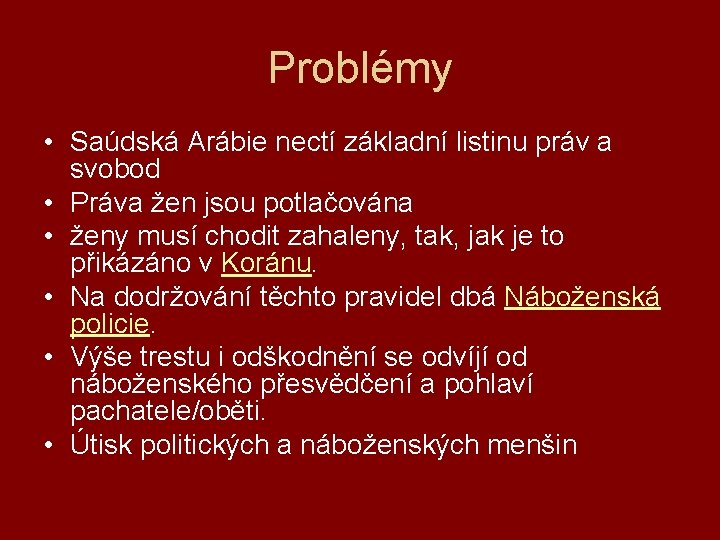 Problémy

• Saúdská Arábie nectí základní listinu práv a svobod
• Práva žen jsou potlačována
• ženy musí chodit zahaleny, tak, jak je to přikázáno v Koránu.
• Na dodržování těchto pravidel dbá Náboženská policie.
• Výše trestu i odškodnění se odvíjí od náboženského přesvědčení a pohlaví pachatele/oběti.
• Útisk politických a náboženských menšin